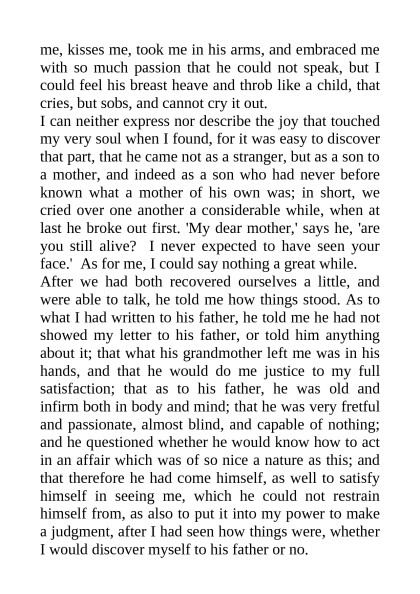 me, kisses me, took me in his arms, and embraced me with so much passion that he could not speak, but I could feel his breast heave and throb like a child, that cries, but sobs, and cannot cry it out.
I can neither express nor describe the joy that touched my very soul when I found, for it was easy to discover that part, that he came not as a stranger, but as a son to a mother, and indeed as a son who had never before known what a mother of his own was; in short, we cried over one another a considerable while, when at last he broke out first. 'My dear mother,' says he, 'are you still alive? I never expected to have seen your face.' As for me, I could say nothing a great while.
After we had both recovered ourselves a little, and were able to talk, he told me how things stood. As to what I had written to his father, he told me he had not showed my letter to his father, or told him anything about it; that what his grandmother left me was in his hands, and that he would do me justice to my full satisfaction; that as to his father, he was old and infirm both in body and mind; that he was very fretful and passionate, almost blind, and capable of nothing; and he questioned whether he would know how to act in an affair which was of so nice a nature as this; and that therefore he had come himself, as well to satisfy himself in seeing me, which he could not restrain himself from, as also to put it into my power to make a judgment, after I had seen how things were, whether I would discover myself to his father or no.